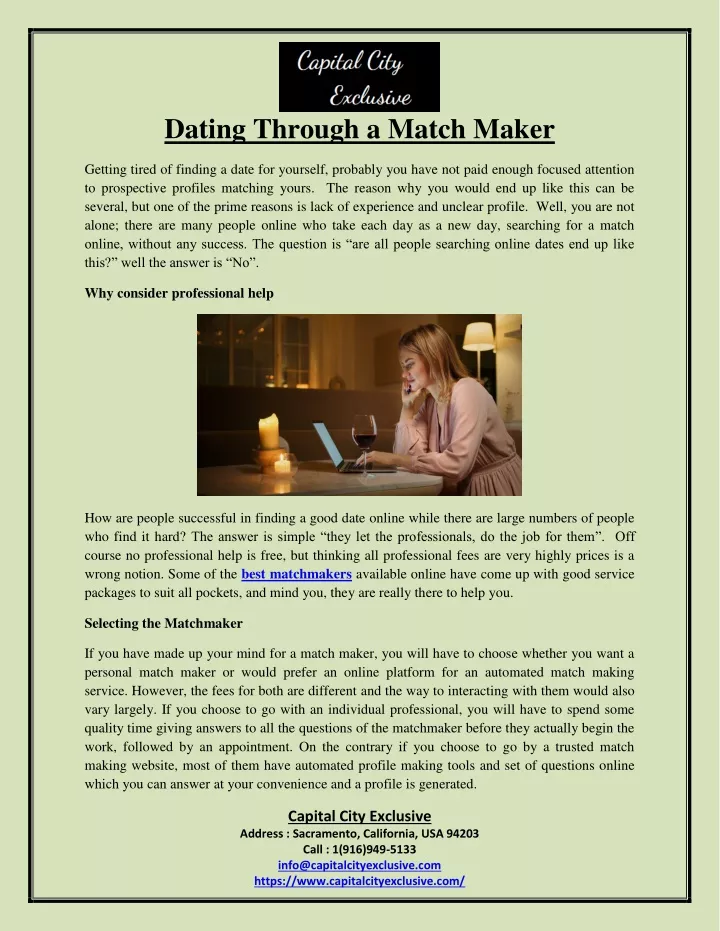 Capital City Exclusive

Dating Through a Match Maker

Getting tired of finding a date for yourself, probably you have not paid enough focused attention to prospective profiles matching yours. The reason why you would end up like this can be several, but one of the prime reasons is lack of experience and unclear profile. Well, you are not alone; there are many people online who take each day as a new day, searching for a match online, without any success. The question is “are all people searching online dates end up like this?” well the answer is “No”.

Why consider professional help

How are people successful in finding a good date online while there are large numbers of people who find it hard? The answer is simple “they let the professionals, do the job for them”. Off course no professional help is free, but thinking all professional fees are very highly prices is a wrong notion. Some of the best matchmakers available online have come up with good service packages to suit all pockets, and mind you, they are really there to help you.

Selecting the Matchmaker

If you have made up your mind for a match maker, you will have to choose whether you want a personal match maker or would prefer an online platform for an automated match making service. However, the fees for both are different and the way to interacting with them would also vary largely. If you choose to go with an individual professional, you will have to spend some quality time giving answers to all the questions of the matchmaker before they actually begin the work, followed by an appointment. On the contrary if you choose to go by a trusted match making website, most of them have automated profile making tools and set of questions online which you can answer at your convenience and a profile is generated.

Capital City Exclusive
Address : Sacramento, California, USA 94203
Call : 1(916)949-5133
info@capitalcityexclusive.com
https://www.capitalcityexclusive.com/